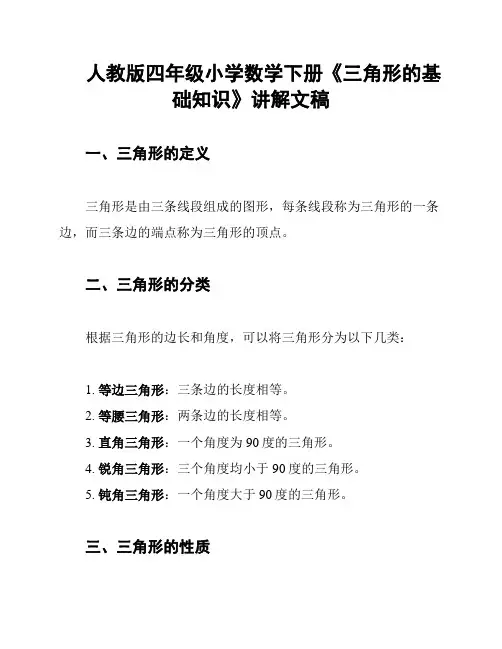 人教版四年级小学数学下册《三角形的基础知识》讲解文稿

一、三角形的定义

三角形是由三条线段组成的图形，每条线段称为三角形的一条边，而三条边的端点称为三角形的顶点。

二、三角形的分类

根据三角形的边长和角度，可以将三角形分为以下几类：

1. 等边三角形：三条边的长度相等。
2. 等腰三角形：两条边的长度相等。
3. 直角三角形：一个角度为 90 度的三角形。
4. 锐角三角形：三个角度均小于 90 度的三角形。
5. 钝角三角形：一个角度大于 90 度的三角形。

三、三角形的性质